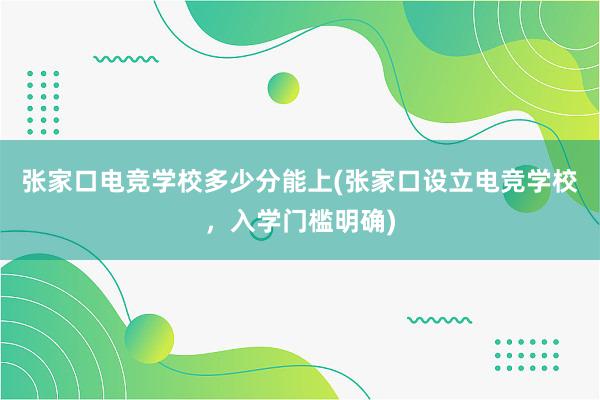 张家口电竞学校多少分能上(张家口设立电竞学校，入学门槛明确)